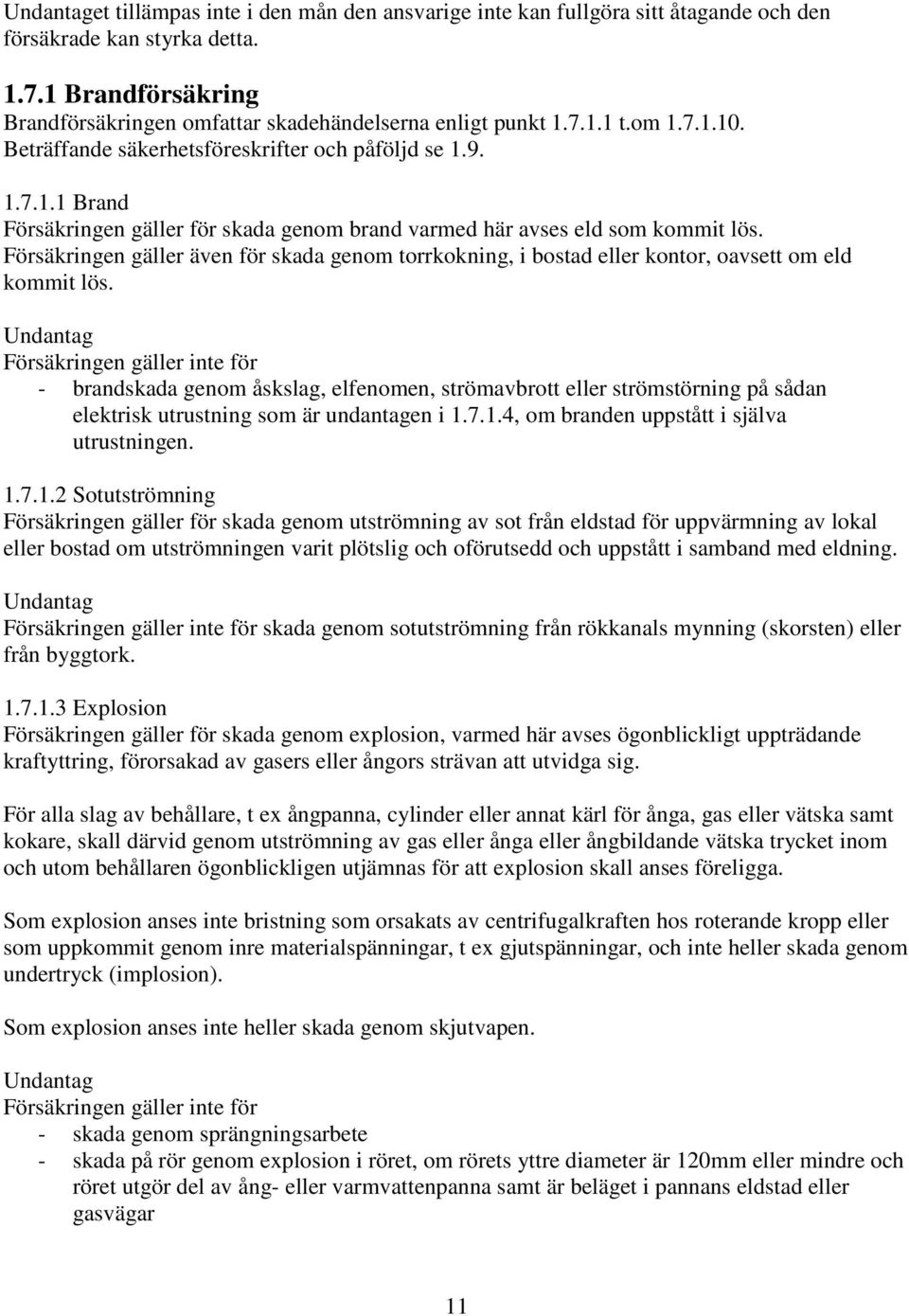 Undantaget tillämpas inte i den mån den ansvarige inte kan fullgöra sitt åtagande och den försäkrade kan styrka detta.

1.7.1 Brandförsäkring
Brandförsäkringen omfattar skadehändelserna enligt punkt 1.7.1.1 t.om 1.7.1.10. Beträffande säkerhetsföreskrifter och påföljd se 1.9.

1.7.1.1 Brand
Försäkringen gäller för skada genom brand varmed här avses eld som kommit lös. Försäkringen gäller även för skada genom torrkokning, i bostad eller kontor, oavsett om eld kommit lös.

Undantag
Försäkringen gäller inte för
- brandskada genom åskslag, elfenomen, strömavbrott eller strömstörning på sådan elektrisk utrustning som är undantagen i 1.7.1.4, om branden uppstått i själva utrustningen.

1.7.1.2 Sotutströmning
Försäkringen gäller för skada genom utströmning av sot från eldstad för uppvärmning av lokal eller bostad om utströmningen varit plötslig och oförutsedd och uppstått i samband med eldning.

Undantag
Försäkringen gäller inte för skada genom sotutströmning från rökkanals mynning (skorsten) eller från byggtork.

1.7.1.3 Explosion
Försäkringen gäller för skada genom explosion, varmed här avses ögonblickligt uppträdande kraftyttring, förorsakad av gasers eller ångors strävan att utvidga sig.

För alla slag av behållare, t ex ångpanna, cylinder eller annat kärl för ånga, gas eller vätska samt kokare, skall därvid genom utströmning av gas eller ånga eller ångbildande vätska trycket inom och utom behållaren ögonblickligen utjämnas för att explosion skall anses föreligga.

Som explosion anses inte bristning som orsakats av centrifugalkraften hos roterande kropp eller som uppkommit genom inre materialspänningar, t ex gjutspänningar, och inte heller skada genom undertryck (implosion).

Som explosion anses inte heller skada genom skjutvapen.

Undantag
Försäkringen gäller inte för
- skada genom sprängningsarbete
- skada på rör genom explosion i röret, om rörets yttre diameter är 120mm eller mindre och röret utgör del av ång- eller varmvattenpanna samt är beläget i pannans eldstad eller gasvägar

11